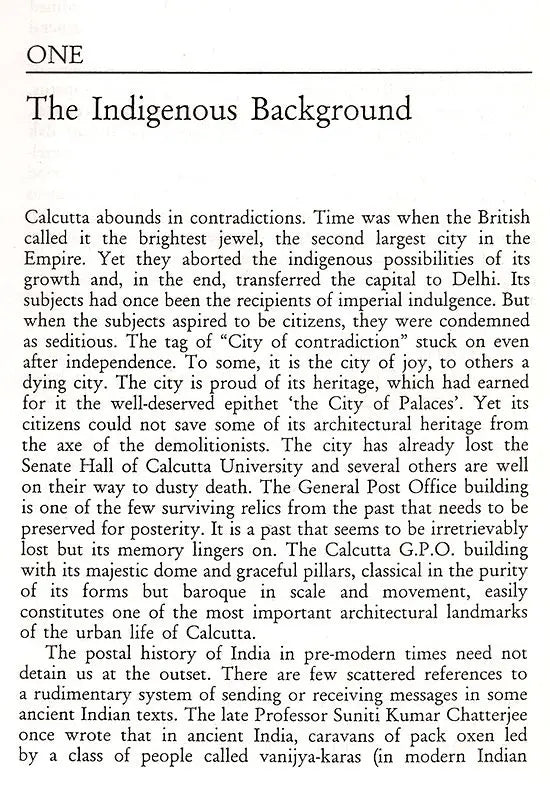 ONE

The Indigenous Background

Calcutta abounds in contradictions. Time was when the British called it the brightest jewel, the second largest city in the Empire. Yet they aborted the indigenous possibilities of its growth and, in the end, transferred the capital to Delhi. Its subjects had once been the recipients of imperial indulgence. But when the subjects aspired to be citizens, they were condemned as seditious. The tag of "City of contradiction" stuck on even after independence. To some, it is the city of joy, to others a dying city. The city is proud of its heritage, which had earned for it the well-deserved epithet 'the City of Palaces'. Yet its citizens could not save some of its architectural heritage from the axe of the demolitionists. The city has already lost the Senate Hall of Calcutta University and several others are well on their way to dusty death. The General Post Office building is one of the few surviving relics from the past that needs to be preserved for posterity. It is a past that seems to be irretrievably lost but its memory lingers on. The Calcutta G.P.O. building with its majestic dome and graceful pillars, classical in the purity of its forms but baroque in scale and movement, easily constitutes one of the most important architectural landmarks of the urban life of Calcutta.

The postal history of India in pre-modern times need not detain us at the outset. There are few scattered references to a rudimentary system of sending or receiving messages in some ancient Indian texts. The late Professor Suniti Kumar Chatterjee once wrote that in ancient India, caravans of pack oxen led by a class of people called vanijya-karas (in modern Indian